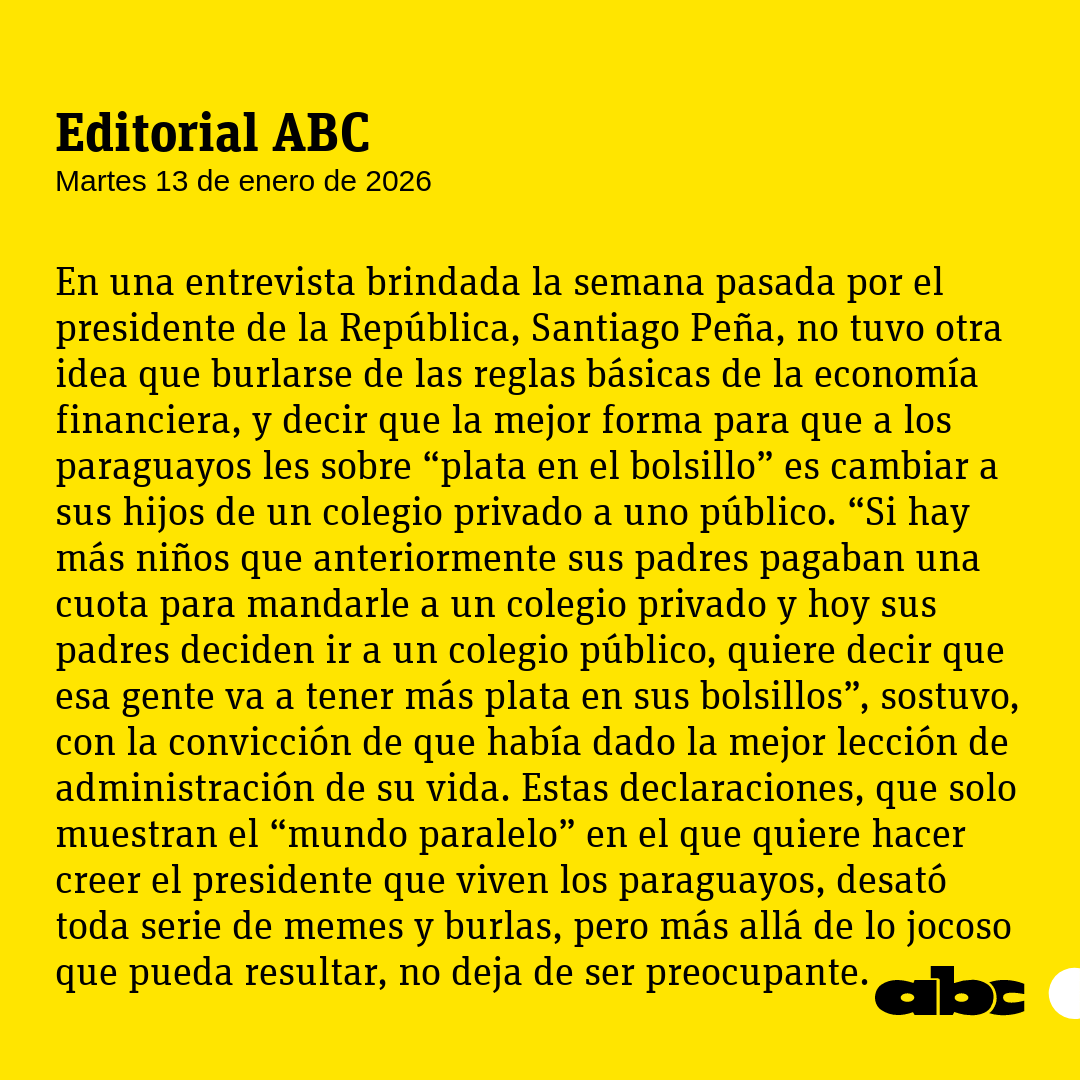 Editorial ABC
Martes 13 de enero de 2026

En una entrevista brindada la semana pasada por el presidente de la República, Santiago Peña, no tuvo otra idea que burlarse de las reglas básicas de la economía financiera, y decir que la mejor forma para que a los paraguayos les sobre “plata en el bolsillo” es cambiar a sus hijos de un colegio privado a uno público. “Si hay más niños que anteriormente sus padres pagaban una cuota para mandarle a un colegio privado y hoy sus padres deciden ir a un colegio público, quiere decir que esa gente va a tener más plata en sus bolsillos”, sostuvo, con la convicción de que había dado la mejor lección de administración de su vida. Estas declaraciones, que solo muestran el “mundo paralelo” en el que quiere hacer creer el presidente que viven los paraguayos, desató toda serie de memes y burlas, pero más allá de lo jocoso que pueda resultar, no deja de ser preocupante.

abc